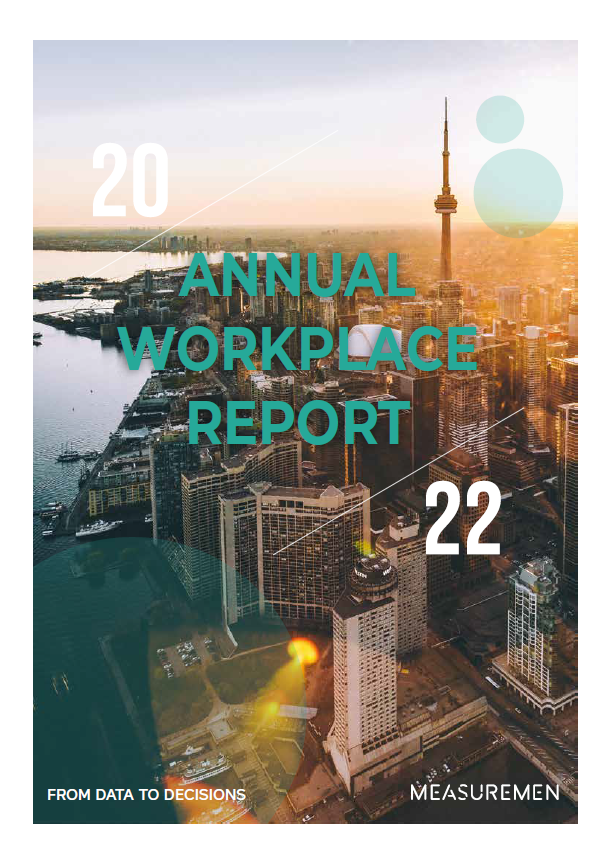 20

ANNUAL WORKPLACE REPORT

22

FROM DATA TO DECISIONS

MEASUREMEN